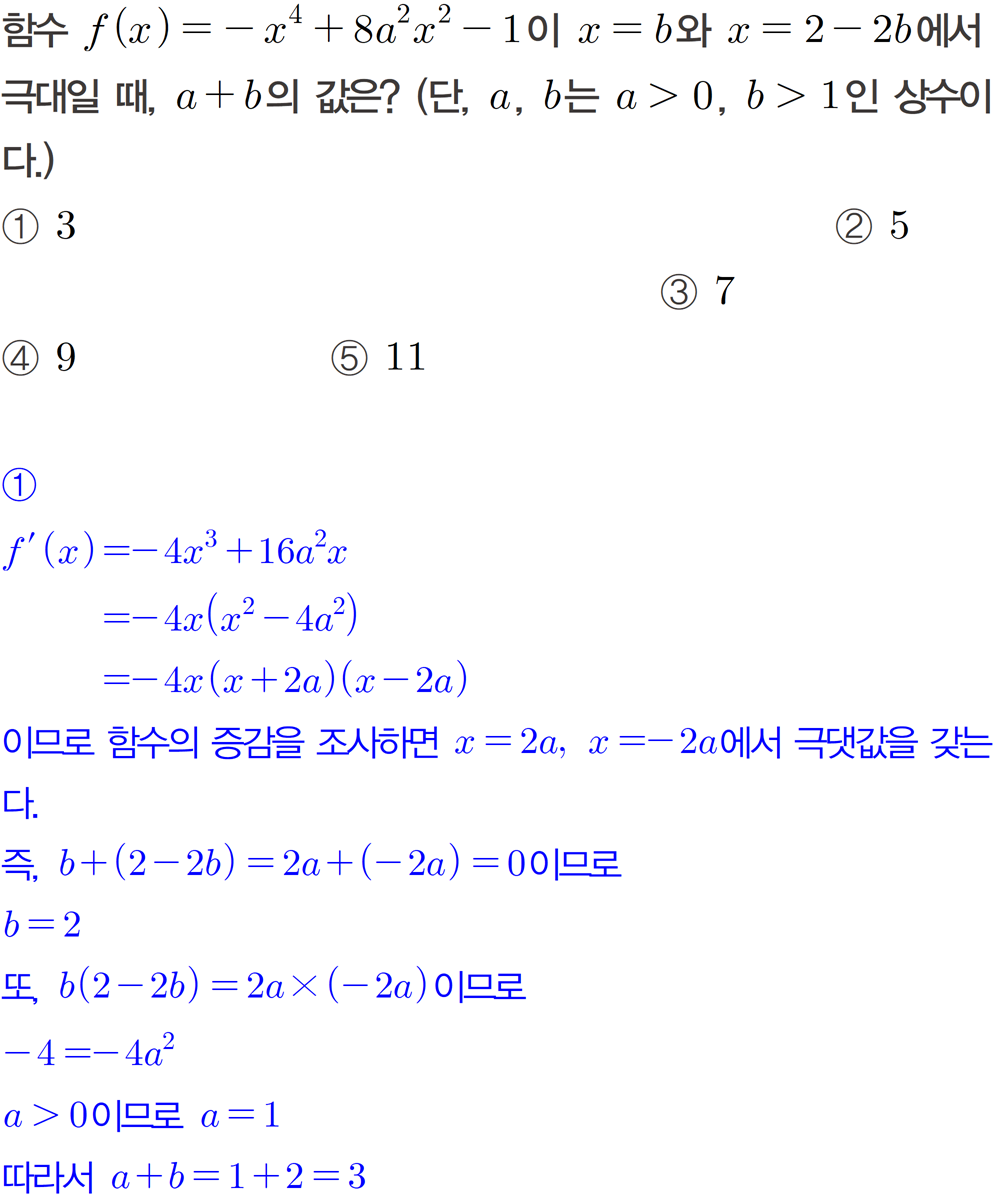 함수 $f(x)=-x^4+8a^2x^2-1$이 $x=b$와 $x=2-2b$에서 극대일 때, $a+b$의 값은? (단, $a$, $b$는 $a>0$, $b>1$인 상수이다.)

① 3 ② 5 ③ 7

④ 9 ⑤ 11

①

$f'(x)=-4x^3+16a^2x$

$=-4x(x^2-4a^2)$

$=-4x(x+2a)(x-2a)$

이므로 함수의 증감을 조사하면 $x=2a$, $x=-2a$에서 극댓값을 갖는다.

즉, $b+(2-2b)=2a+(-2a)=0$이므로

$b=2$

또, $b(2-2b)=2a\times(-2a)$이므로

$-4=-4a^2$

$a>0$이므로 $a=1$

따라서 $a+b=1+2=3$